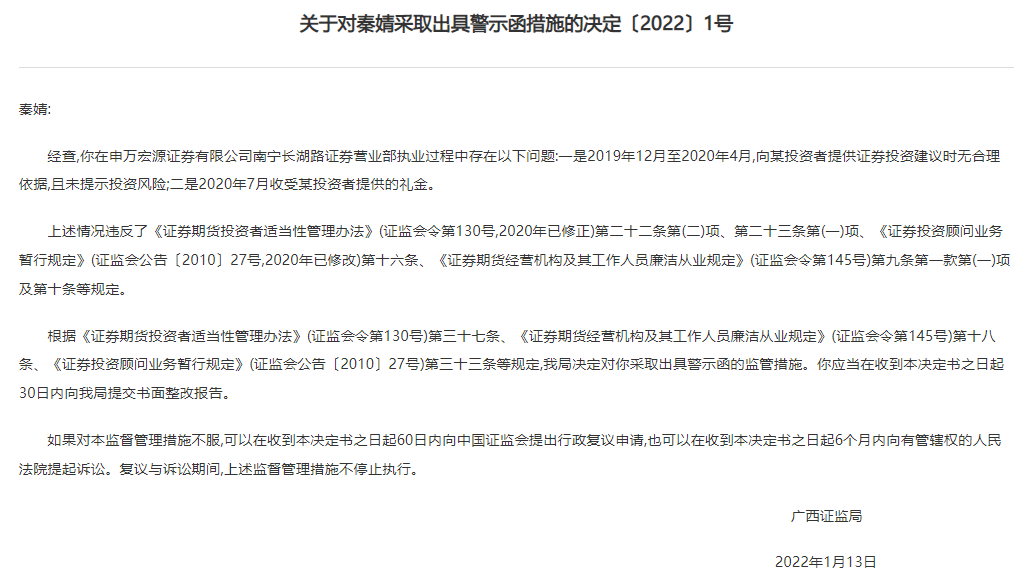 关于对秦婧采取出具警示函措施的决定〔2022〕1号

秦婧:

经查,你在申万宏源证券有限公司南宁长湖路证券营业部执业过程中存在以下问题:一是2019年12月至2020年4月,向某投资者提供证券投资建议时无合理依据,且未提示投资风险;二是2020年7月收受某投资者提供的礼金。

上述情况违反了《证券期货投资者适当性管理办法》(证监会令第130号,2020年已修正)第二十二条第(二)项、第二十三条第(一)项、《证券投资顾问业务暂行规定》(证监会公告〔2010〕27号,2020年已修改)第十六条、《证券期货经营机构及其工作人员廉洁从业规定》(证监会令第145号)第九条第一款第(一)项及第十条等规定。

根据《证券期货投资者适当性管理办法》(证监会令第130号)第三十七条、《证券期货经营机构及其工作人员廉洁从业规定》(证监会令第145号)第十八条、《证券投资顾问业务暂行规定》(证监会公告〔2010〕27号)第三十三条等规定,我局决定对你采取出具警示函的监管措施。你应当在收到本决定书之日起30日内向我局提交书面整改报告。

如果对本监督管理措施不服,可以在收到本决定书之日起60日内向中国证监会提出行政复议申请,也可以在收到本决定书之日起6个月内向有管辖权的人民法院提起诉讼。复议与诉讼期间,上述监督管理措施不停止执行。

广西证监局

2022年1月13日